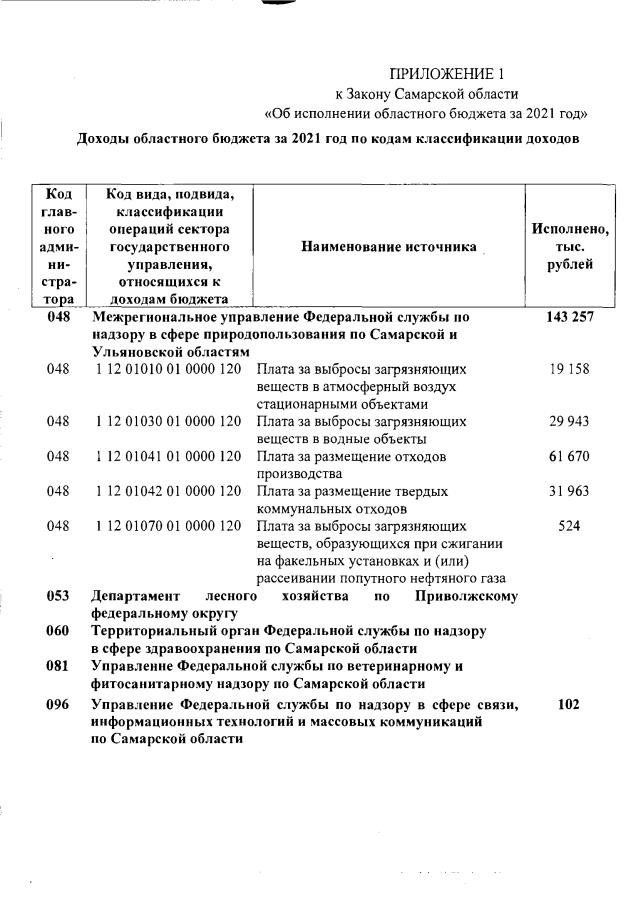 ПРИЛОЖЕНИЕ 1
к Закону Самарской области
«Об исполнении областного бюджета за 2021 год»

Доходы областного бюджета за 2021 год по кодам классификации доходов

| Код главного администратора | Код вида, подвида, классификации операций сектора государственного управления, относящихся к доходам бюджета | Наименование источника | Исполнено, тыс. рублей |
|---|---|---|---|
| 048 | Межрегиональное управление Федеральной службы по надзору в сфере природопользования по Самарской и Ульяновской областям | | 143 257 |
| 048 | 1 12 01010 01 0000 120 | Плата за выбросы загрязняющих веществ в атмосферный воздух стационарными объектами | 19 158 |
| 048 | 1 12 01030 01 0000 120 | Плата за выбросы загрязняющих веществ в водные объекты | 29 943 |
| 048 | 1 12 01041 01 0000 120 | Плата за размещение отходов производства | 61 670 |
| 048 | 1 12 01042 01 0000 120 | Плата за размещение твердых коммунальных отходов | 31 963 |
| 048 | 1 12 01070 01 0000 120 | Плата за выбросы загрязняющих веществ, образующихся при сжигании на факельных установках и (или) рассеивании попутного нефтяного газа | 524 |
| 053 | Департамент лесного хозяйства по Приволжскому федеральному округу | | |
| 060 | Территориальный орган Федеральной службы по надзору в сфере здравоохранения по Самарской области | | |
| 081 | Управление Федеральной службы по ветеринарному и фитосанитарному надзору по Самарской области | | |
| 096 | Управление Федеральной службы по надзору в сфере связи, информационных технологий и массовых коммуникаций по Самарской области | | 102 |